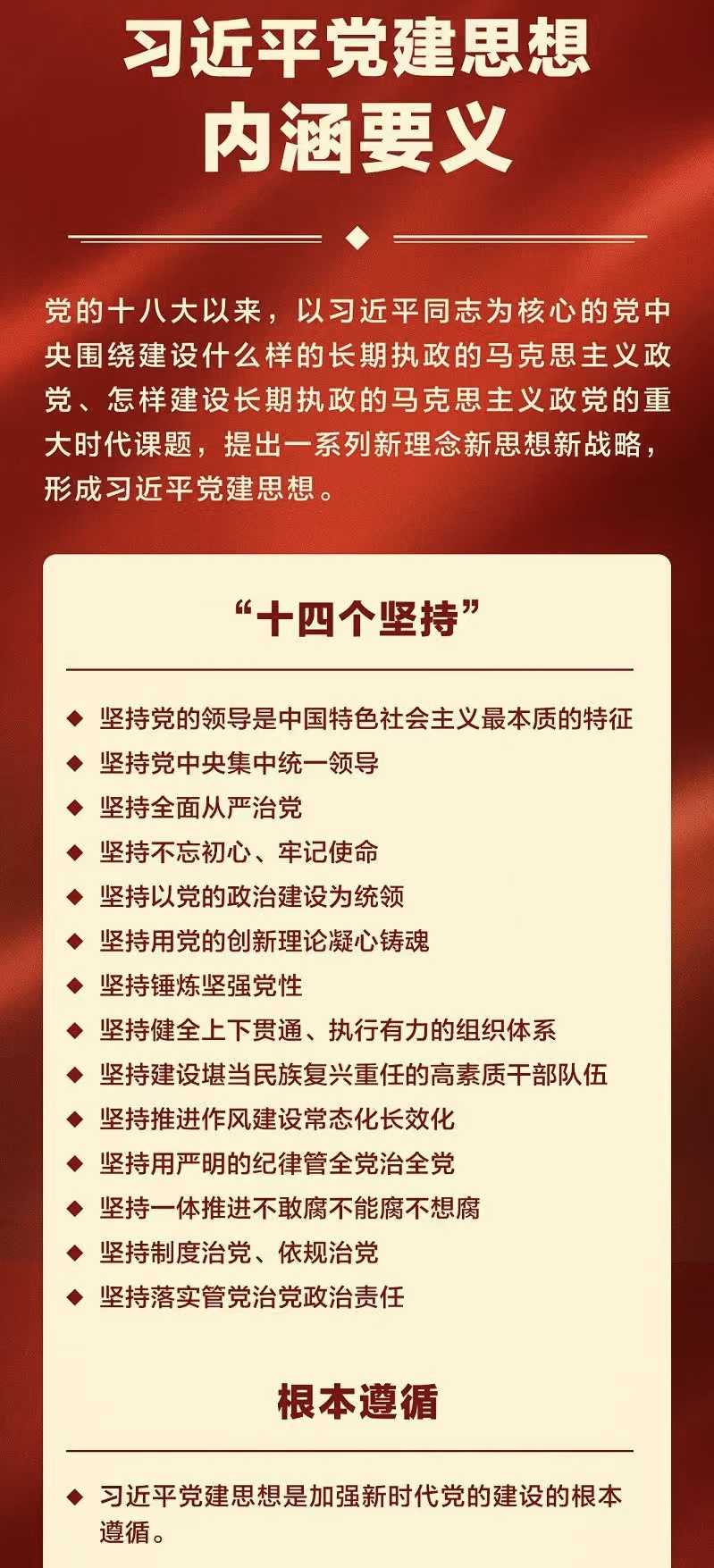 习近平党建思想
内涵要义

党的十八大以来，以习近平同志为核心的党中央围绕建设什么样的长期执政的马克思主义政党、怎样建设长期执政的马克思主义政党的重大时代课题，提出一系列新理念新思想新战略，形成习近平党建思想。

“十四个坚持”

◆ 坚持党的领导是中国特色社会主义最本质的特征
◆ 坚持党中央集中统一领导
◆ 坚持全面从严治党
◆ 坚持不忘初心、牢记使命
◆ 坚持以党的政治建设为统领
◆ 坚持用党的创新理论凝心铸魂
◆ 坚持锤炼坚强党性
◆ 坚持健全上下贯通、执行有力的组织体系
◆ 坚持建设堪当民族复兴重任的高素质干部队伍
◆ 坚持推进作风建设常态化长效化
◆ 坚持用严明的纪律管全党治全党
◆ 坚持一体推进不敢腐不能腐不想腐
◆ 坚持制度治党、依规治党
◆ 坚持落实管党治党政治责任

根本遵循

◆ 习近平党建思想是加强新时代党的建设的根本遵循。